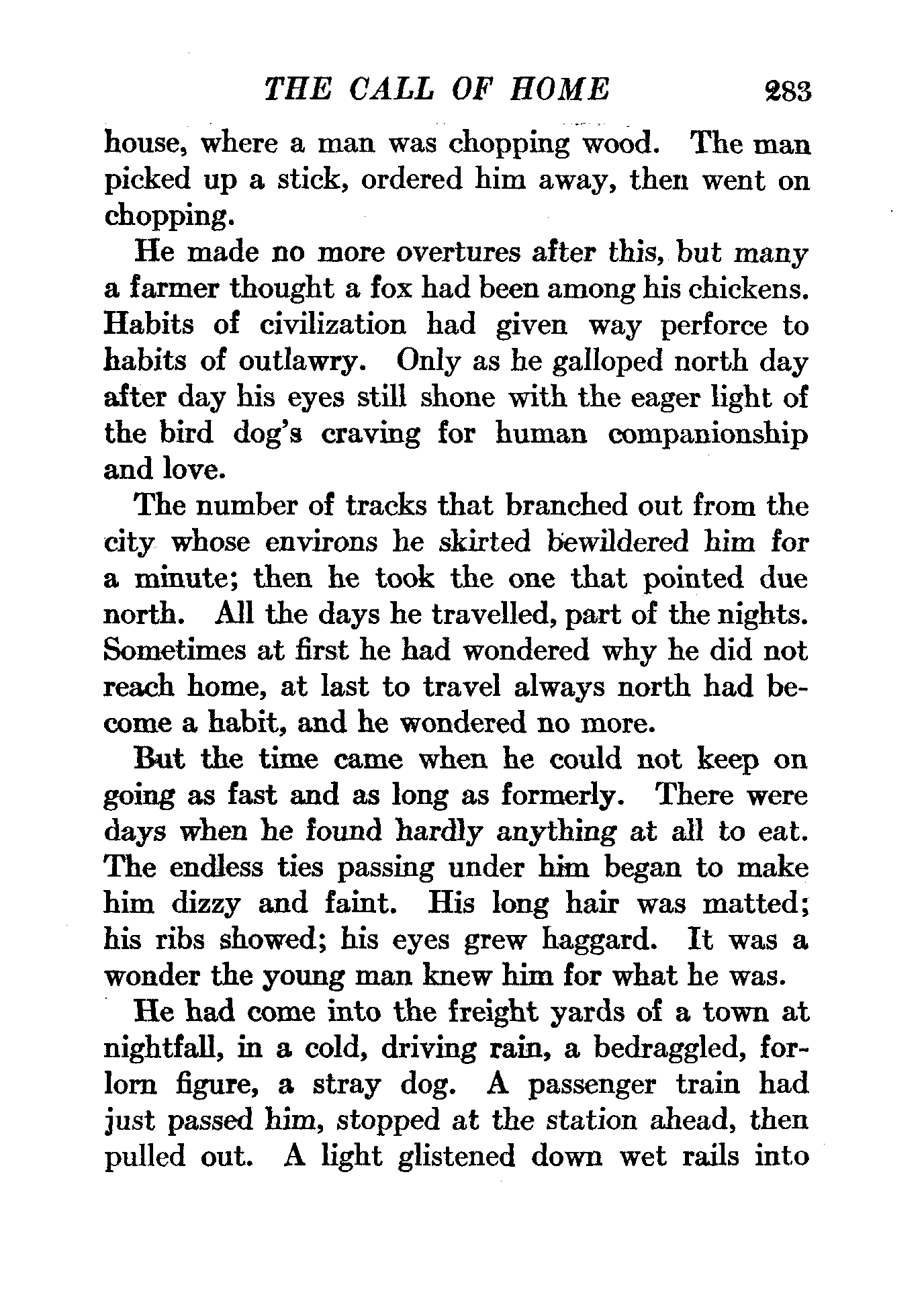 THE CALL OF HOME 283

house, where a man was chopping wood. The man picked up a stick, ordered him away, then went on chopping.

He made no more overtures after this, but many a farmer thought a fox had been among his chickens. Habits of civilization had given way perforce to habits of outlawry. Only as he galloped north day after day his eyes still shone with the eager light of the bird dog's craving for human companionship and love.

The number of tracks that branched out from the city whose environs he skirted bewildered him for a minute; then he took the one that pointed due north. All the days he travelled, part of the nights. Sometimes at first he had wondered why he did not reach home, at last to travel always north had become a habit, and he wondered no more.

But the time came when he could not keep on going as fast and as long as formerly. There were days when he found hardly anything at all to eat. The endless ties passing under him began to make him dizzy and faint. His long hair was matted; his ribs showed; his eyes grew haggard. It was a wonder the young man knew him for what he was.

He had come into the freight yards of a town at nightfall, in a cold, driving rain, a bedraggled, forlorn figure, a stray dog. A passenger train had just passed him, stopped at the station ahead, then pulled out. A light glistened down wet rails into